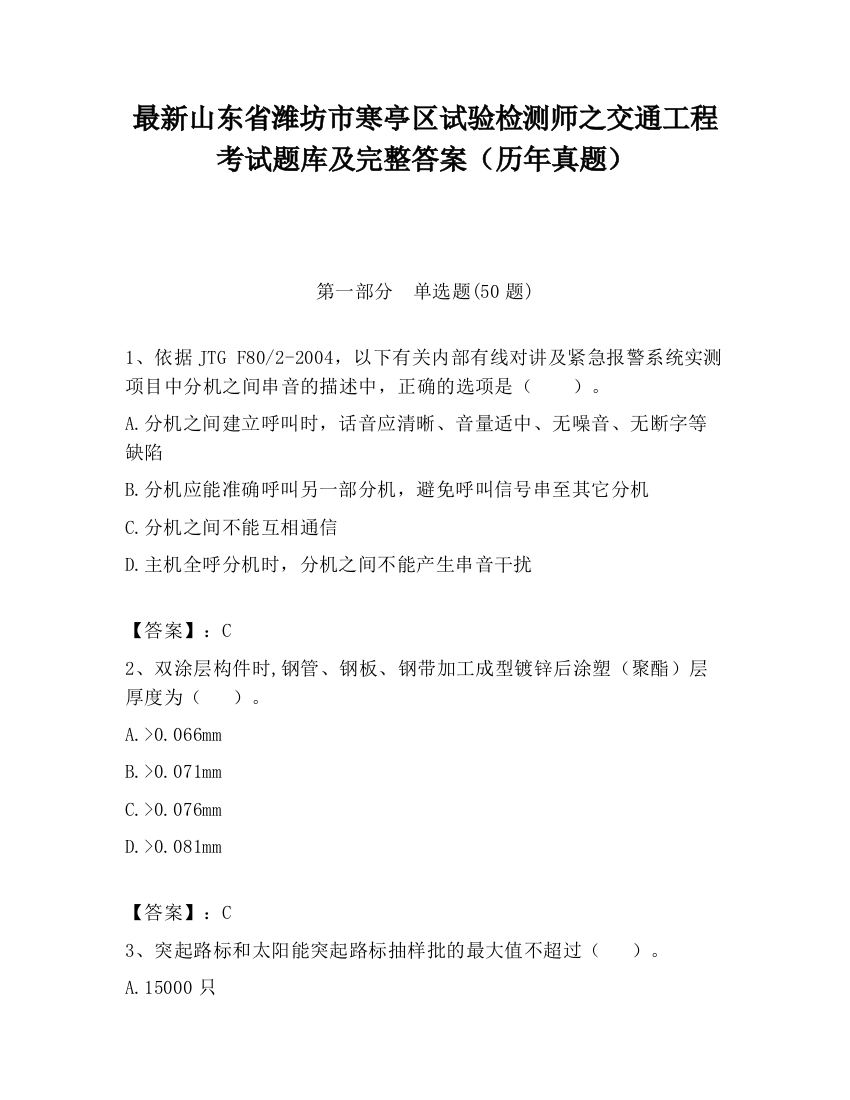 最新山东省潍坊市寒亭区试验检测师之交通工程考试题库及完整答案（历年真题）

第一部分　单选题(50 题)

1、依据 JTG F80/2-2004，以下有关内部有线对讲及紧急报警系统实测项目中分机之间串音的描述中，正确的选项是（　　）。

A.分机之间建立呼叫时，话音应清晰、音量适中、无噪音、无断字等缺陷

B.分机应能准确呼叫另一部分机，避免呼叫信号串至其它分机

C.分机之间不能互相通信

D.主机全呼分机时，分机之间不能产生串音干扰

【答案】：C

2、双涂层构件时,钢管、钢板、钢带加工成型镀锌后涂塑（聚酯）层厚度为（　　）。

A.>0.066mm

B.>0.071mm

C.>0.076mm

D.>0.081mm

【答案】：C

3、突起路标和太阳能突起路标抽样批的最大值不超过（　　）。

A.15000 只